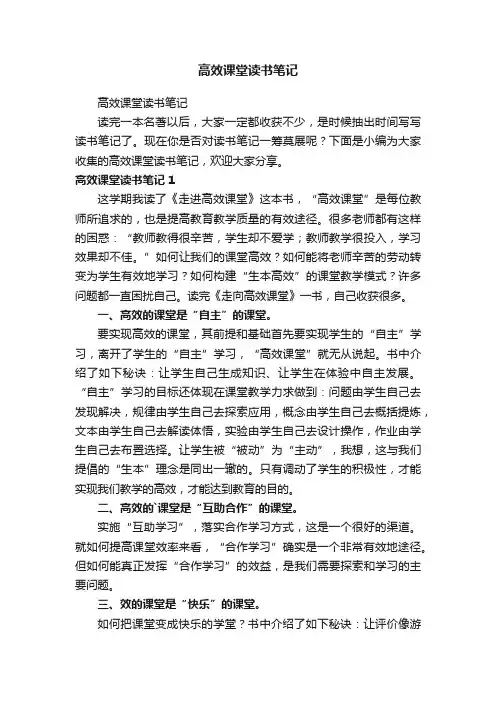 高效课堂读书笔记

高效课堂读书笔记

读完一本名著以后，大家一定都收获不少，是时候抽出时间写写读书笔记了。现在你是否对读书笔记一筹莫展呢？下面是小编为大家收集的高效课堂读书笔记，欢迎大家分享。

高效课堂读书笔记 1

这学期我读了《走进高效课堂》这本书，“高效课堂”是每位教师所追求的，也是提高教育教学质量的有效途径。很多老师都有这样的困惑：“教师教得很辛苦，学生却不爱学；教师教学很投入，学习效果却不佳。”如何让我们的课堂高效？如何能将老师辛苦的劳动转变为学生有效地学习？如何构建“生本高效”的课堂教学模式？许多问题都一直困扰自己。读完《走向高效课堂》一书，自己收获很多。

一、高效的课堂是“自主”的课堂。

要实现高效的课堂，其前提和基础首先要实现学生的“自主”学习，离开了学生的“自主”学习，“高效课堂”就无从说起。书中介绍了如下秘诀：让学生自己生成知识、让学生在体验中自主发展。“自主”学习的目标还体现在课堂教学力求做到：问题由学生自己去发现解决，规律由学生自己去探索应用，概念由学生自己去概括提炼，文本由学生自己去解读体悟，实验由学生自己去设计操作，作业由学生自己去布置选择。让学生被“被动”为“主动”，我想，这与我们提倡的“生本”理念是同出一辙的。只有调动了学生的积极性，才能实现我们教学的高效，才能达到教育的目的。

二、高效的`课堂是“互助合作”的课堂。

实施“互助学习”，落实合作学习方式，这是一个很好的渠道。就如何提高课堂效率来看，“合作学习”确实是一个非常有效地途径。但如何能真正发挥“合作学习”的效益，是我们需要探索和学习的主要问题。

三、效的课堂是“快乐”的课堂。

如何把课堂变成快乐的学堂？书中介绍了如下秘诀：让评价像游